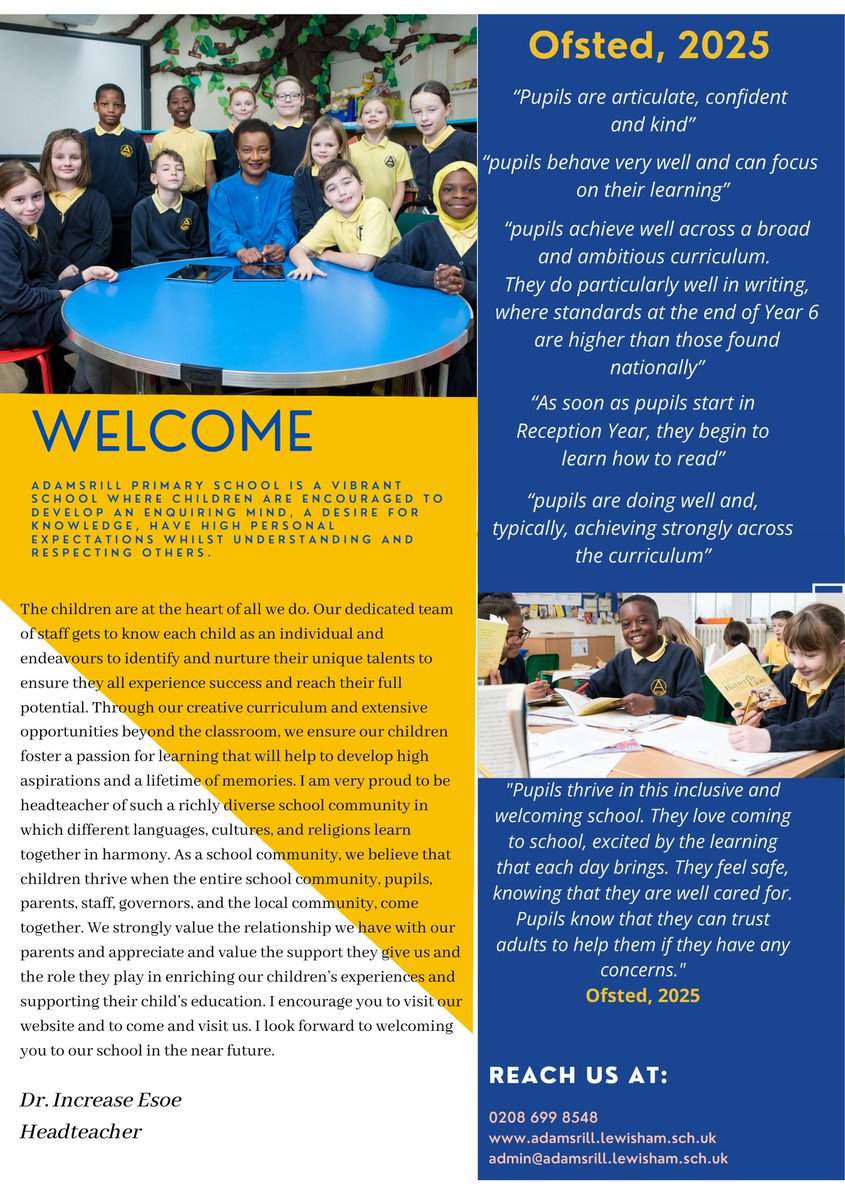 WELCOME

ADAMSRILL PRIMARY SCHOOL IS A VIBRANT SCHOOL WHERE CHILDREN ARE ENCOURAGED TO DEVELOP AN ENQUIRING MIND, A DESIRE FOR KNOWLEDGE, HAVE HIGH PERSONAL EXPECTATIONS WHILST UNDERSTANDING AND RESPECTING OTHERS.

The children are at the heart of all we do. Our dedicated team of staff gets to know each child as an individual and endeavours to identify and nurture their unique talents to ensure they all experience success and reach their full potential. Through our creative curriculum and extensive opportunities beyond the classroom, we ensure our children foster a passion for learning that will help to develop high aspirations and a lifetime of memories. I am very proud to be headteacher of such a richly diverse school community in which different languages, cultures, and religions learn together in harmony. As a school community, we believe that children thrive when the entire school community, pupils, parents, staff, governors, and the local community, come together. We strongly value the relationship we have with our parents and appreciate and value the support they give us and the role they play in enriching our children's experiences and supporting their child's education. I encourage you to visit our website and to come and visit us. I look forward to welcoming you to our school in the near future.

Dr. Increase Esoe
Headteacher

Ofsted, 2025

"Pupils are articulate, confident and kind"

"pupils behave very well and can focus on their learning"

"pupils achieve well across a broad and ambitious curriculum. They do particularly well in writing, where standards at the end of Year 6 are higher than those found nationally"

"As soon as pupils start in Reception Year, they begin to learn how to read"

"pupils are doing well and, typically, achieving strongly across the curriculum"

"Pupils thrive in this inclusive and welcoming school. They love coming to school, excited by the learning that each day brings. They feel safe, knowing that they are well cared for. Pupils know that they can trust adults to help them if they have any concerns."
Ofsted, 2025

REACH US AT:

0208 699 8548
www.adamsrill.lewisham.sch.uk
admin@adamsrill.lewisham.sch.uk